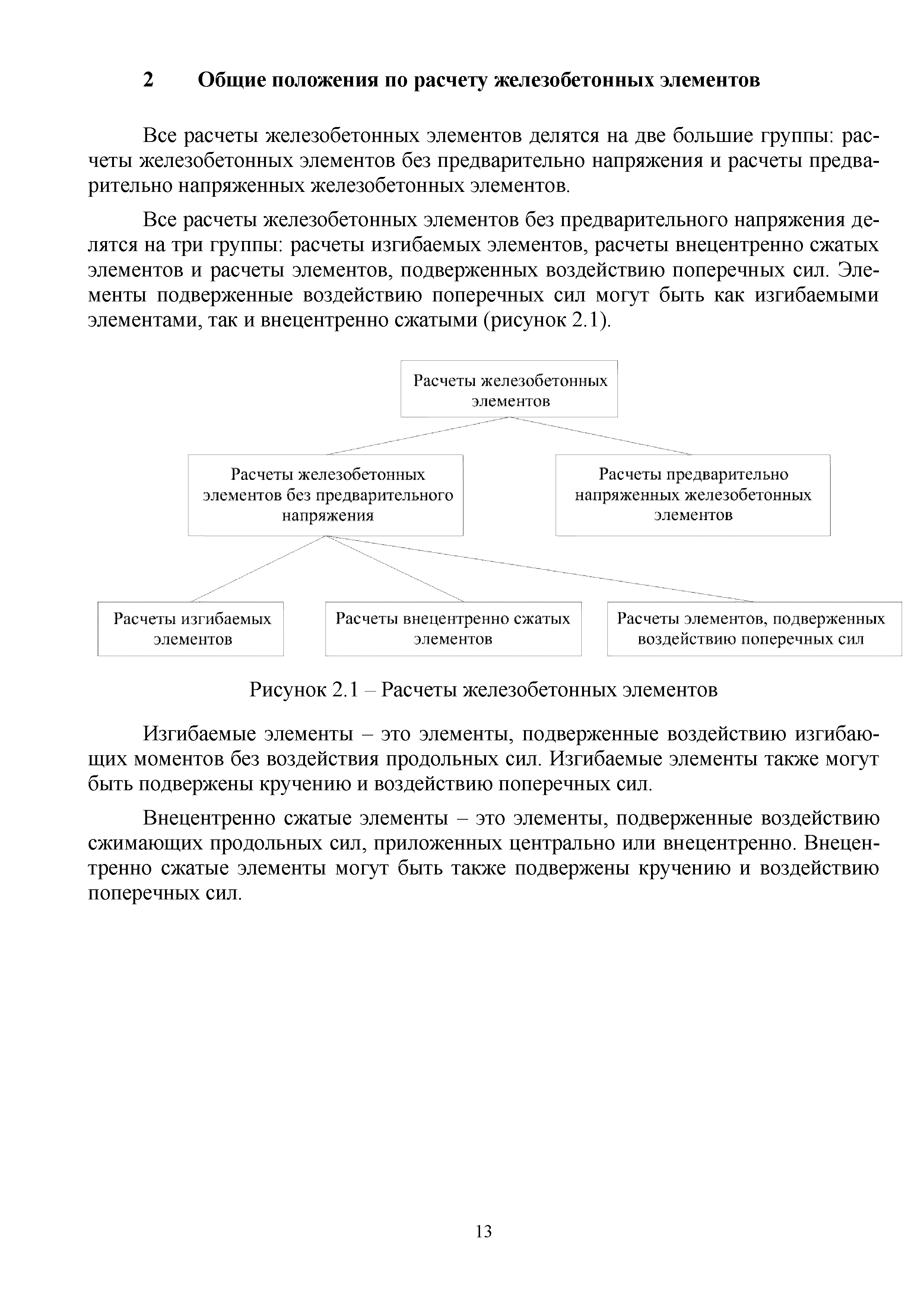 2 Общие положения по расчету железобетонных элементов

Все расчеты железобетонных элементов делятся на две большие группы: расчеты железобетонных элементов без предварительно напряжения и расчеты предварительно напряженных железобетонных элементов.

Все расчеты железобетонных элементов без предварительного напряжения делятся на три группы: расчеты изгибаемых элементов, расчеты внецентренно сжатых элементов и расчеты элементов, подверженных воздействию поперечных сил. Элементы подверженные воздействию поперечных сил могут быть как изгибаемыми элементами, так и внецентренно сжатыми (рисунок 2.1).

Расчеты железобетонных элементов

Расчеты железобетонных элементов без предварительного напряжения

Расчеты предварительно напряженных железобетонных элементов

Расчеты изгибаемых элементов

Расчеты внецентренно сжатых элементов

Расчеты элементов, подверженных воздействию поперечных сил

Рисунок 2.1 – Расчеты железобетонных элементов

Изгибаемые элементы – это элементы, подверженные воздействию изгибающих моментов без воздействия продольных сил. Изгибаемые элементы также могут быть подвержены кручению и воздействию поперечных сил.

Внецентренно сжатые элементы – это элементы, подверженные воздействию сжимающих продольных сил, приложенных центрально или внецентренно. Внецентренно сжатые элементы могут быть также подвержены кручению и воздействию поперечных сил.

13